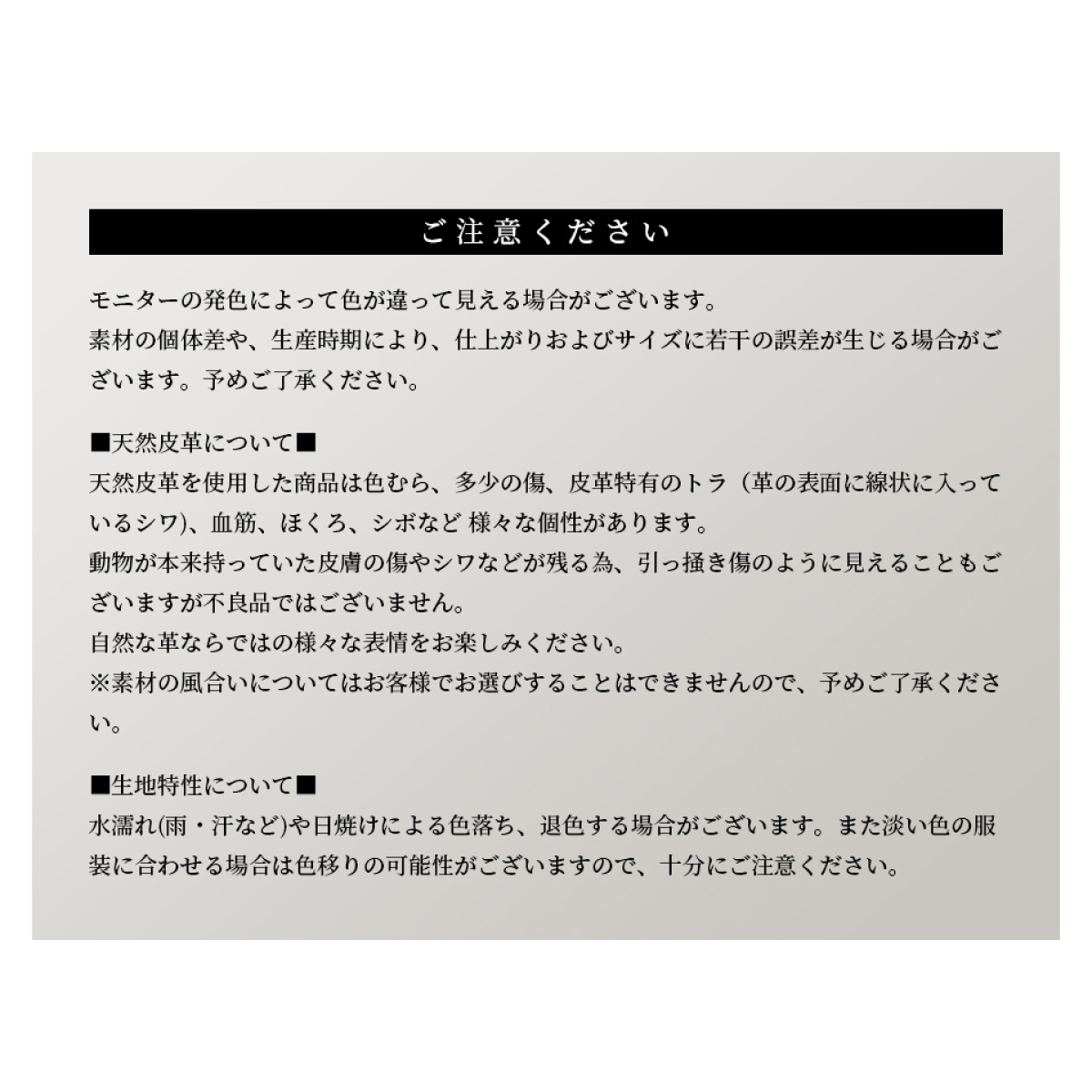 ご注意ください

モニターの発色によって色が違って見える場合がございます。
素材の個体差や、生産時期により、仕上がりおよびサイズに若干の誤差が生じる場合がございます。予めご了承ください。

■天然皮革について■
天然皮革を使用した商品は色むら、多少の傷、皮革特有のトラ（革の表面に線状に入っているシワ)、血筋、ほくろ、シボなど 様々な個性があります。
動物が本来持っていた皮膚の傷やシワなどが残る為、引っ掻き傷のように見えることもございますが不良品ではございません。
自然な革ならではの様々な表情をお楽しみください。
※素材の風合いについてはお客様でお選びすることはできませんので、予めご了承ください。

■生地特性について■
水濡れ(雨・汗など)や日焼けによる色落ち、退色する場合がございます。また淡い色の服装に合わせる場合は色移りの可能性がございますので、十分にご注意ください。